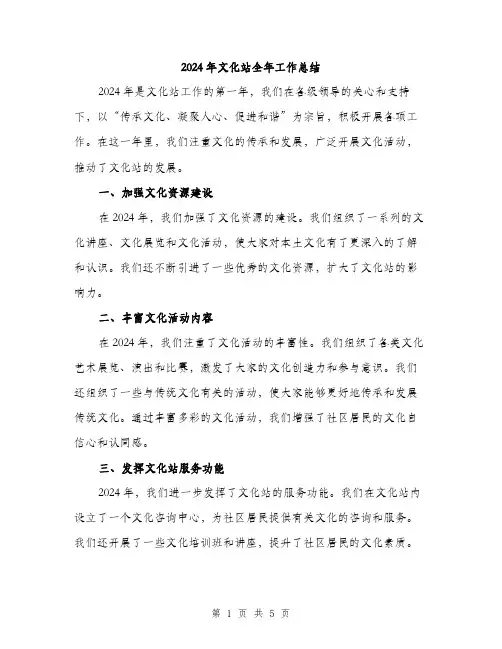 2024年文化站全年工作总结

2024年是文化站工作的第一年，我们在各级领导的关心和支持下，以“传承文化、凝聚人心、促进和谐”为宗旨，积极开展各项工作。在这一年里，我们注重文化的传承和发展，广泛开展文化活动，推动了文化站的发展。

一、加强文化资源建设

在2024年，我们加强了文化资源的建设。我们组织了一系列的文化讲座、文化展览和文化活动，使大家对本土文化有了更深入的了解和认识。我们还不断引进了一些优秀的文化资源，扩大了文化站的影响力。

二、丰富文化活动内容

在2024年，我们注重了文化活动的丰富性。我们组织了各类文化艺术展览、演出和比赛，激发了大家的文化创造力和参与意识。我们还组织了一些与传统文化有关的活动，使大家能够更好地传承和发展传统文化。通过丰富多彩的文化活动，我们增强了社区居民的文化自信心和认同感。

三、发挥文化站服务功能

2024年，我们进一步发挥了文化站的服务功能。我们在文化站内设立了一个文化咨询中心，为社区居民提供有关文化的咨询和服务。我们还开展了一些文化培训班和讲座，提升了社区居民的文化素质。

第 1 页 共 5 页